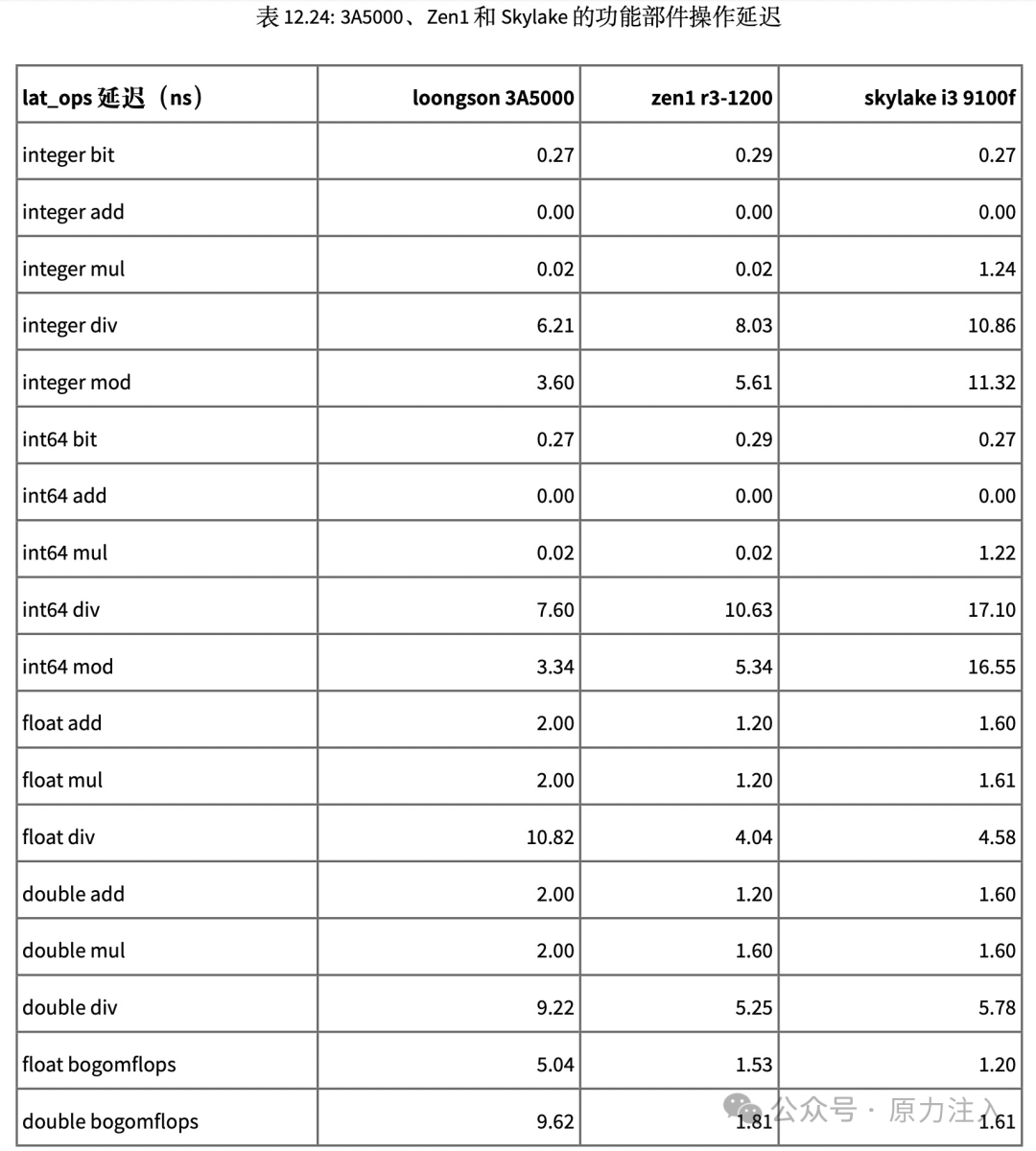 表 12.24: 3A5000、Zen1 和 Skylake 的功能部件操作延迟

| lat_ops 延迟（ns） | loongson 3A5000 | zen1 r3-1200 | skylake i3 9100f |
|---|---|---|---|
| integer bit | 0.27 | 0.29 | 0.27 |
| integer add | 0.00 | 0.00 | 0.00 |
| integer mul | 0.02 | 0.02 | 1.24 |
| integer div | 6.21 | 8.03 | 10.86 |
| integer mod | 3.60 | 5.61 | 11.32 |
| int64 bit | 0.27 | 0.29 | 0.27 |
| int64 add | 0.00 | 0.00 | 0.00 |
| int64 mul | 0.02 | 0.02 | 1.22 |
| int64 div | 7.60 | 10.63 | 17.10 |
| int64 mod | 3.34 | 5.34 | 16.55 |
| float add | 2.00 | 1.20 | 1.60 |
| float mul | 2.00 | 1.20 | 1.61 |
| float div | 10.82 | 4.04 | 4.58 |
| double add | 2.00 | 1.20 | 1.60 |
| double mul | 2.00 | 1.60 | 1.60 |
| double div | 9.22 | 5.25 | 5.78 |
| float bogomflops | 5.04 | 1.53 | 1.20 |
| double bogomflops | 9.62 | 1.81 | 1.61 |

公众号 · 原力注入